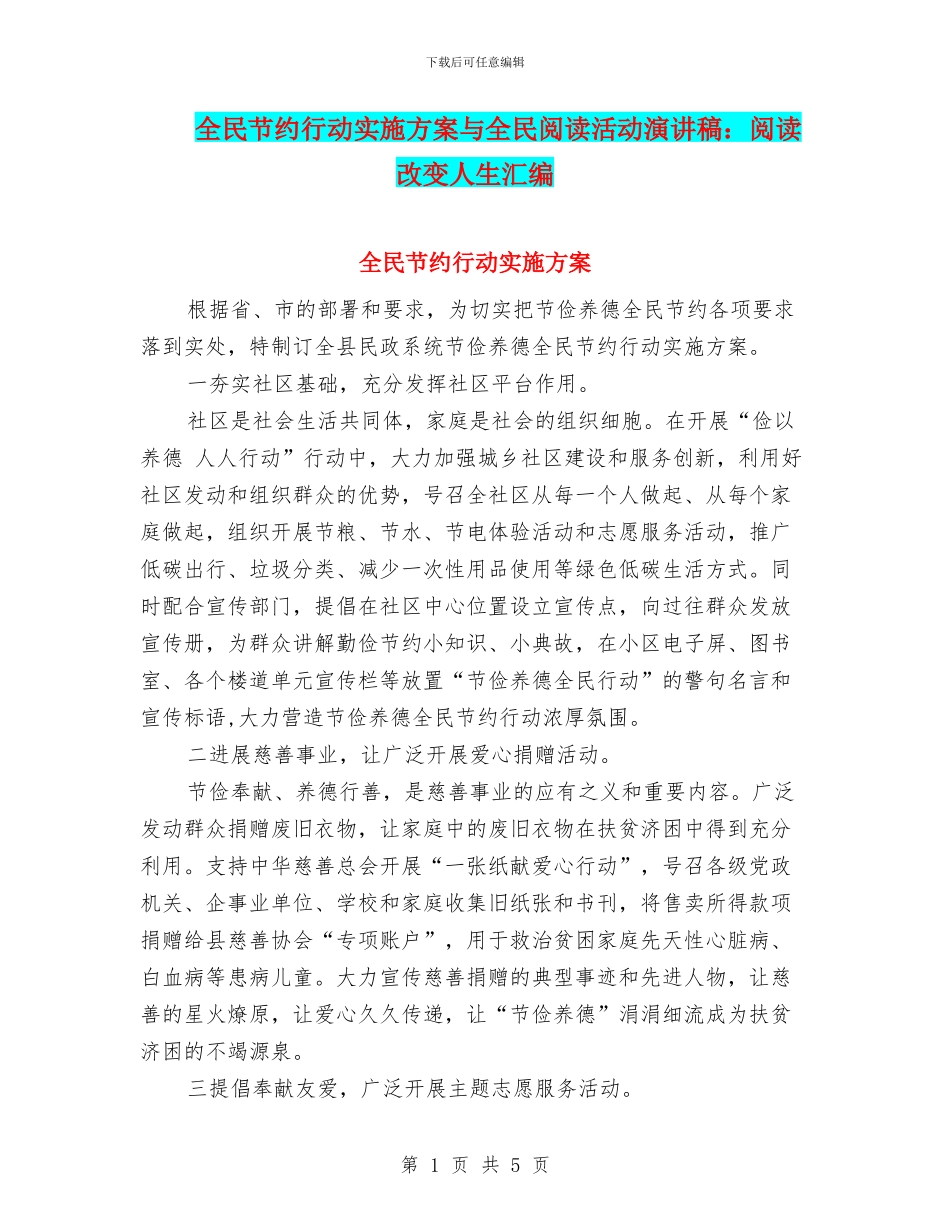 下载后可任意编辑

全民节约行动实施方案与全民阅读活动演讲稿：阅读改变人生汇编

全民节约行动实施方案

根据省、市的部署和要求，为切实把节俭养德全民节约各项要求落到实处，特制订全县民政系统节俭养德全民节约行动实施方案。

一夯实社区基础，充分发挥社区平台作用。

社区是社会生活共同体，家庭是社会的组织细胞。在开展“俭以养德 人人行动”行动中，大力加强城乡社区建设和服务创新，利用好社区发动和组织群众的优势，号召全社区从每一个人做起、从每个家庭做起，组织开展节粮、节水、节电体验活动和志愿服务活动，推广低碳出行、垃圾分类、减少一次性用品使用等绿色低碳生活方式。同时配合宣传部门，提倡在社区中心位置设立宣传点，向过往群众发放宣传册，为群众讲解勤俭节约小知识、小典故，在小区电子屏、图书室、各个楼道单元宣传栏等放置“节俭养德全民行动”的警句名言和宣传标语,大力营造节俭养德全民节约行动浓厚氛围。

二进展慈善事业，让广泛开展爱心捐赠活动。

节俭奉献、养德行善，是慈善事业的应有之义和重要内容。广泛发动群众捐赠废旧衣物，让家庭中的废旧衣物在扶贫济困中得到充分利用。支持中华慈善总会开展“一张纸献爱心行动”，号召各级党政机关、企事业单位、学校和家庭收集旧纸张和书刊，将售卖所得款项捐赠给县慈善协会“专项账户”，用于救治贫困家庭先天性心脏病、白血病等患病儿童。大力宣传慈善捐赠的典型事迹和先进人物，让慈善的星火燎原，让爱心久久传递，让“节俭养德”涓涓细流成为扶贫济困的不竭源泉。

三提倡奉献友爱，广泛开展主题志愿服务活动。

第 1 页 共 5 页